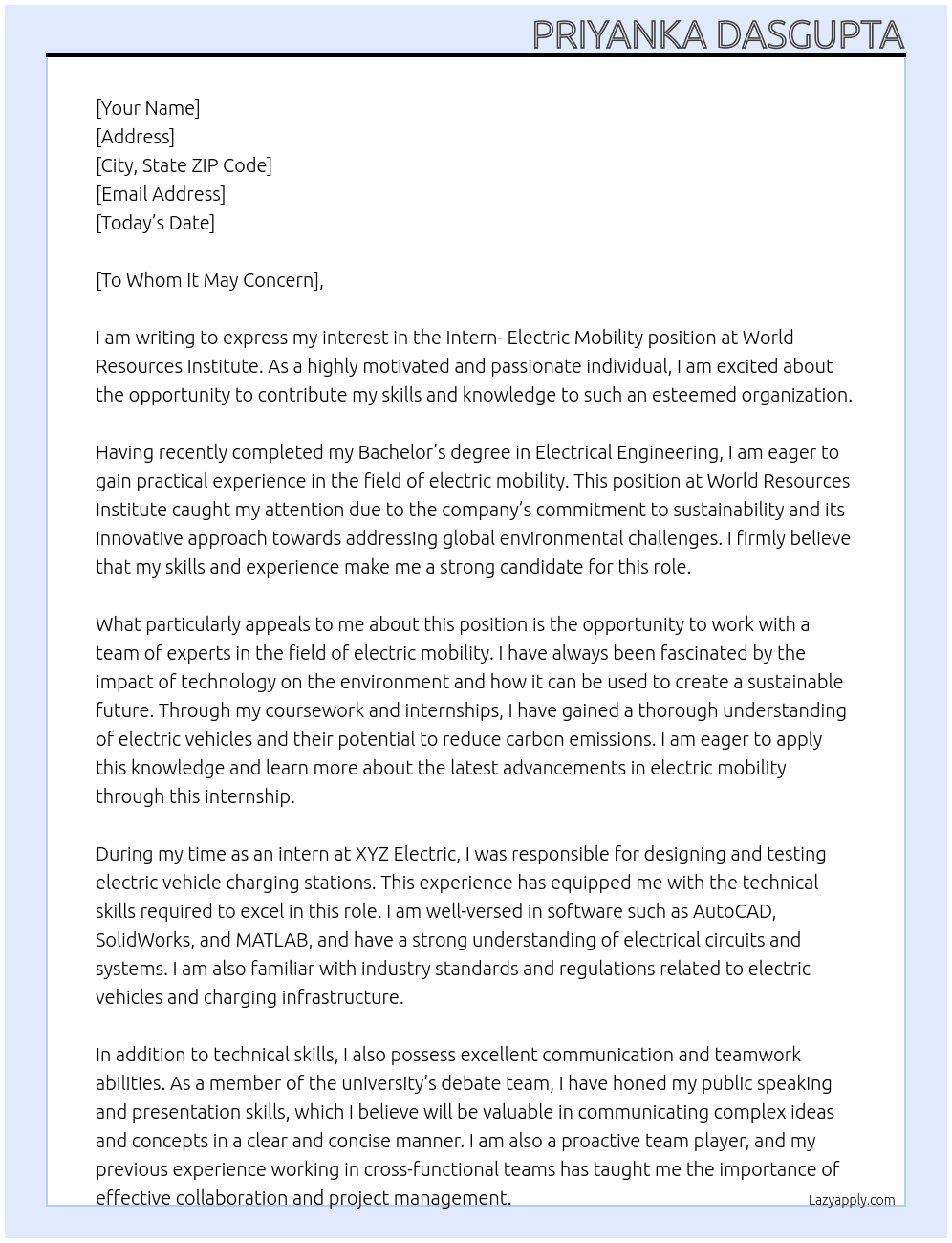 PRIYANKA DASGUPTA

[Your Name]
[Address]
[City, State ZIP Code]
[Email Address]
[Today's Date]

[To Whom It May Concern],

I am writing to express my interest in the Intern- Electric Mobility position at World Resources Institute. As a highly motivated and passionate individual, I am excited about the opportunity to contribute my skills and knowledge to such an esteemed organization.

Having recently completed my Bachelor's degree in Electrical Engineering, I am eager to gain practical experience in the field of electric mobility. This position at World Resources Institute caught my attention due to the company's commitment to sustainability and its innovative approach towards addressing global environmental challenges. I firmly believe that my skills and experience make me a strong candidate for this role.

What particularly appeals to me about this position is the opportunity to work with a team of experts in the field of electric mobility. I have always been fascinated by the impact of technology on the environment and how it can be used to create a sustainable future. Through my coursework and internships, I have gained a thorough understanding of electric vehicles and their potential to reduce carbon emissions. I am eager to apply this knowledge and learn more about the latest advancements in electric mobility through this internship.

During my time as an intern at XYZ Electric, I was responsible for designing and testing electric vehicle charging stations. This experience has equipped me with the technical skills required to excel in this role. I am well-versed in software such as AutoCAD, SolidWorks, and MATLAB, and have a strong understanding of electrical circuits and systems. I am also familiar with industry standards and regulations related to electric vehicles and charging infrastructure.

In addition to technical skills, I also possess excellent communication and teamwork abilities. As a member of the university's debate team, I have honed my public speaking and presentation skills, which I believe will be valuable in communicating complex ideas and concepts in a clear and concise manner. I am also a proactive team player, and my previous experience working in cross-functional teams has taught me the importance of effective collaboration and project management.

Lazyapply.com